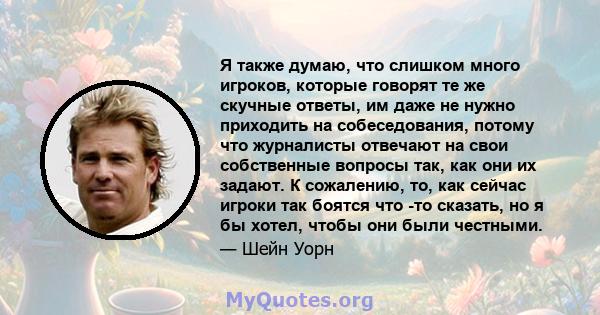 Я также думаю, что слишком много игроков, которые говорят те же скучные ответы, им даже не нужно приходить на собеседования, потому что журналисты отвечают на свои собственные вопросы так, как они их задают. К сожалению, то, как сейчас игроки так боятся что -то сказать, но я бы хотел, чтобы они были честными.

— Шейн Уорн

MyQuotes.org